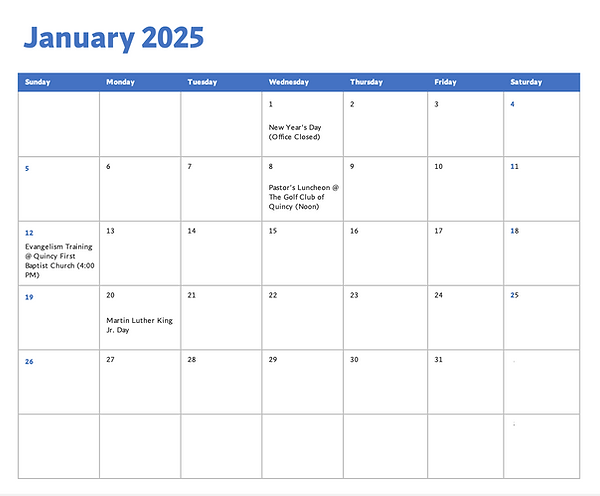 January 2025

| Sunday | Monday | Tuesday | Wednesday | Thursday | Friday | Saturday |
|---|---|---|---|---|---|---|
| | | | 1 New Year's Day (Office Closed) | 2 | 3 | 4 |
| 5 | 6 | 7 | 8 Pastor's Luncheon @ The Golf Club of Quincy (Noon) | 9 | 10 | 11 |
| 12 Evangelism Training @ Quincy First Baptist Church (4:00 PM) | 13 | 14 | 15 | 16 | 17 | 18 |
| 19 | 20 Martin Luther King Jr. Day | 21 | 22 | 23 | 24 | 25 |
| 26 | 27 | 28 | 29 | 30 | 31 | |
| | | | | | | |